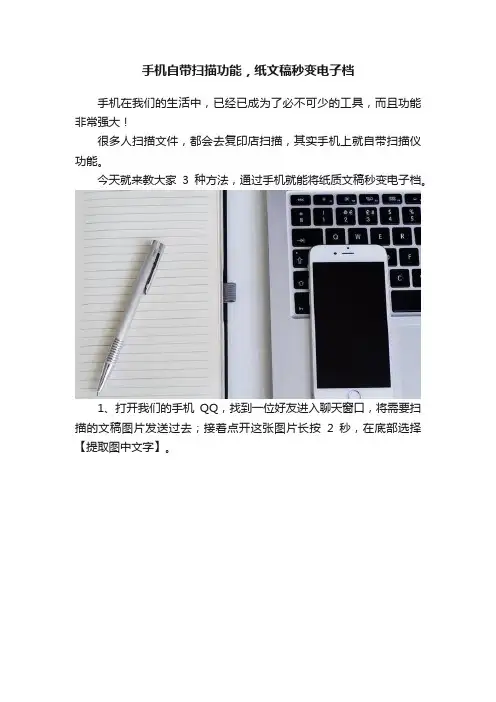 手机自带扫描功能，纸文稿秒变电子档

手机在我们的生活中，已经已成为了必不可少的工具，而且功能非常强大！

很多人扫描文件，都会去复印店扫描，其实手机上就自带扫描仪功能。

今天就来教大家 3 种方法，通过手机就能将纸质文稿秒变电子档。

1、打开我们的手机 QQ，找到一位好友进入聊天窗口，将需要扫描的文稿图片发送过去；接着点开这张图片长按 2 秒，在底部选择【提取图中文字】。